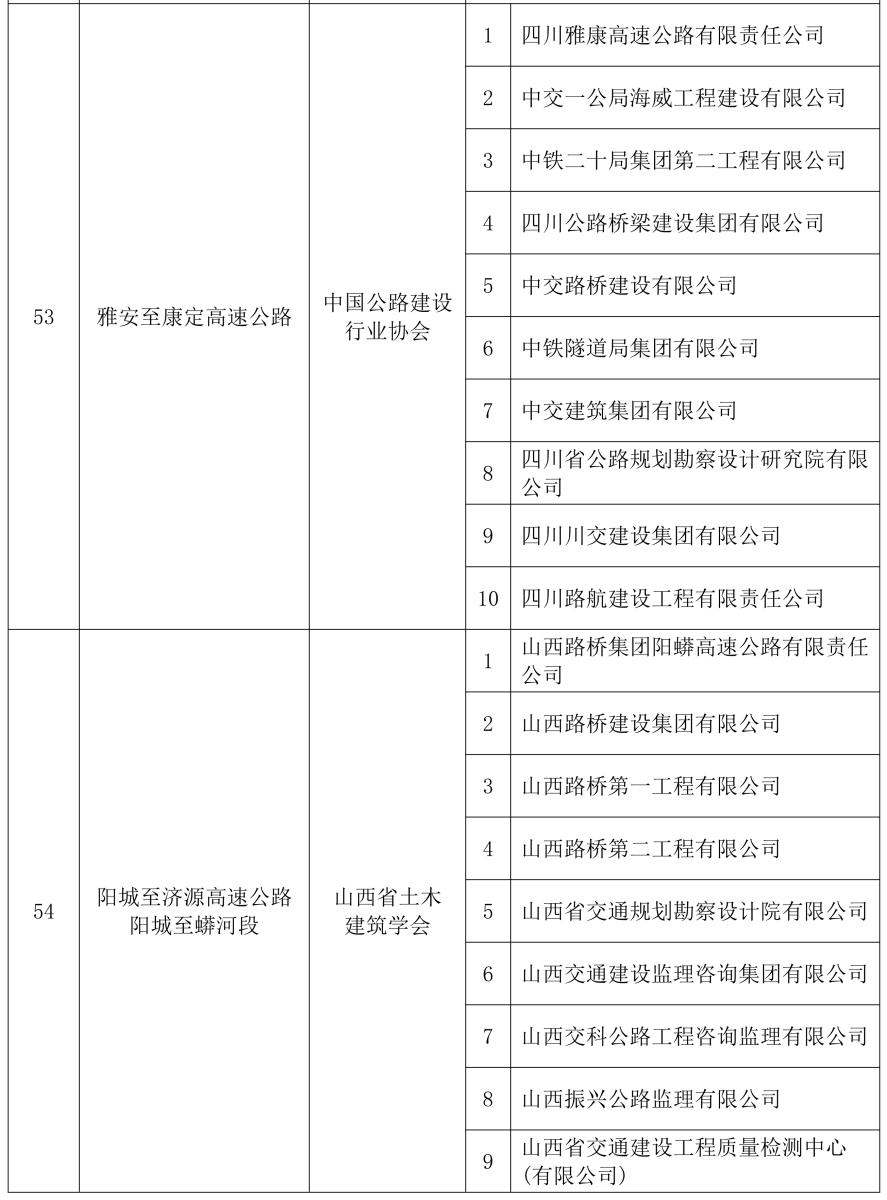 | | | | | |
|---|---|---|---|---|
| 53 | 雅安至康定高速公路 | 中国公路建设行业协会 | 1 | 四川雅康高速公路有限责任公司 |
| | | | 2 | 中交一公局海威工程建设有限公司 |
| | | | 3 | 中铁二十局集团第二工程有限公司 |
| | | | 4 | 四川公路桥梁建设集团有限公司 |
| | | | 5 | 中交路桥建设有限公司 |
| | | | 6 | 中铁隧道局集团有限公司 |
| | | | 7 | 中交建筑集团有限公司 |
| | | | 8 | 四川省公路规划勘察设计研究院有限公司 |
| | | | 9 | 四川川交建设集团有限公司 |
| | | | 10 | 四川路航建设工程有限责任公司 |
| 54 | 阳城至济源高速公路阳城至蟒河段 | 山西省土木建筑学会 | 1 | 山西路桥集团阳蟒高速公路有限责任公司 |
| | | | 2 | 山西路桥建设集团有限公司 |
| | | | 3 | 山西路桥第一工程有限公司 |
| | | | 4 | 山西路桥第二工程有限公司 |
| | | | 5 | 山西省交通规划勘察设计院有限公司 |
| | | | 6 | 山西交通建设监理咨询集团有限公司 |
| | | | 7 | 山西交科公路工程咨询监理有限公司 |
| | | | 8 | 山西振兴公路监理有限公司 |
| | | | 9 | 山西省交通建设工程质量检测中心(有限公司) |